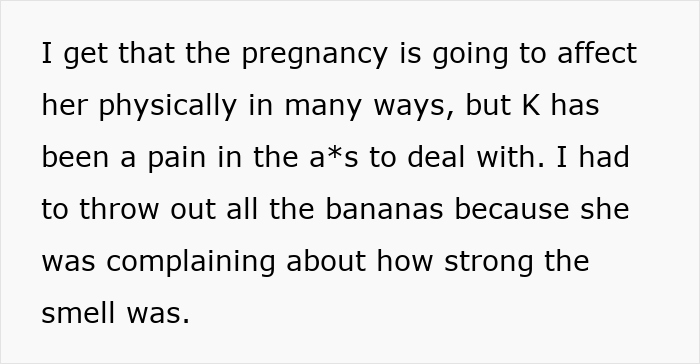 I get that the pregnancy is going to affect her physically in many ways, but K has been a pain in the a*s to deal with. I had to throw out all the bananas because she was complaining about how strong the smell was.